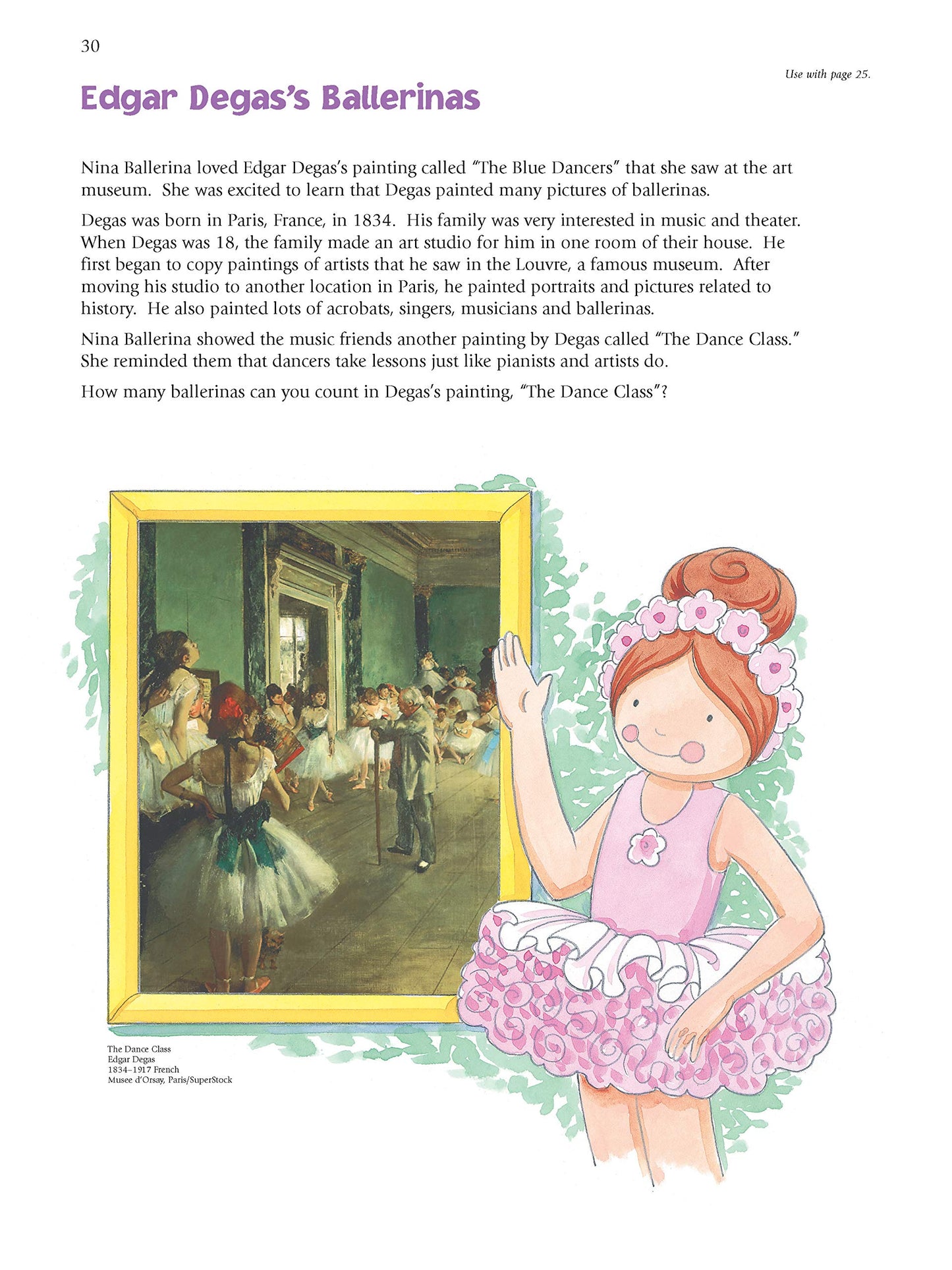 30

Use with page 25.

Edgar Degas's Ballerinas

Nina Ballerina loved Edgar Degas's painting called "The Blue Dancers" that she saw at the art museum. She was excited to learn that Degas painted many pictures of ballerinas.

Degas was born in Paris, France, in 1834. His family was very interested in music and theater. When Degas was 18, the family made an art studio for him in one room of their house. He first began to copy paintings of artists that he saw in the Louvre, a famous museum. After moving his studio to another location in Paris, he painted portraits and pictures related to history. He also painted lots of acrobats, singers, musicians and ballerinas.

Nina Ballerina showed the music friends another painting by Degas called "The Dance Class." She reminded them that dancers take lessons just like pianists and artists do.

How many ballerinas can you count in Degas's painting, "The Dance Class"?

The Dance Class
Edgar Degas
1834–1917 French
Musee d'Orsay, Paris/SuperStock